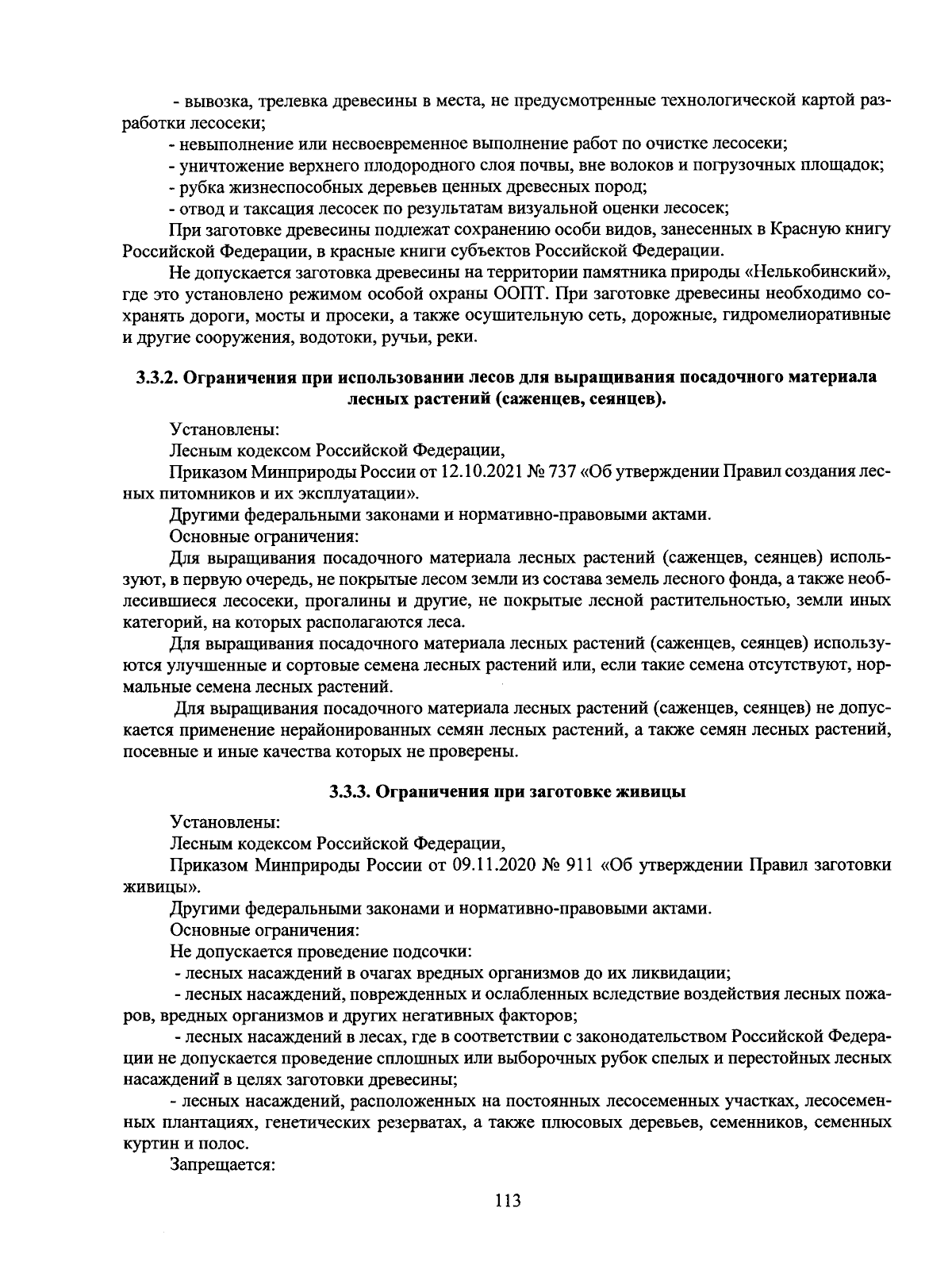 - вывозка, трелевка древесины в места, не предусмотренные технологической картой разработки лесосеки;

- невыполнение или несвоевременное выполнение работ по очистке лесосеки;

- уничтожение верхнего плодородного слоя почвы, вне волоков и погрузочных площадок;

- рубка жизнеспособных деревьев ценных древесных пород;

- отвод и таксация лесосек по результатам визуальной оценки лесосек;

При заготовке древесины подлежат сохранению особи видов, занесенных в Красную книгу Российской Федерации, в красные книги субъектов Российской Федерации.

Не допускается заготовка древесины на территории памятника природы «Нелькобинский», где это установлено режимом особой охраны ООПТ. При заготовке древесины необходимо сохранять дороги, мосты и просеки, а также осушительную сеть, дорожные, гидромелиоративные и другие сооружения, водотоки, ручьи, реки.

3.3.2. Ограничения при использовании лесов для выращивания посадочного материала лесных растений (саженцев, сеянцев).

Установлены:

Лесным кодексом Российской Федерации,

Приказом Минприроды России от 12.10.2021 № 737 «Об утверждении Правил создания лесных питомников и их эксплуатации».

Другими федеральными законами и нормативно-правовыми актами.

Основные ограничения:

Для выращивания посадочного материала лесных растений (саженцев, сеянцев) используют, в первую очередь, не покрытые лесом земли из состава земель лесного фонда, а также необлесившиеся лесосеки, прогалины и другие, не покрытые лесной растительностью, земли иных категорий, на которых располагаются леса.

Для выращивания посадочного материала лесных растений (саженцев, сеянцев) используются улучшенные и сортовые семена лесных растений или, если такие семена отсутствуют, нормальные семена лесных растений.

Для выращивания посадочного материала лесных растений (саженцев, сеянцев) не допускается применение нерайонированных семян лесных растений, а также семян лесных растений, посевные и иные качества которых не проверены.

3.3.3. Ограничения при заготовке живицы

Установлены:

Лесным кодексом Российской Федерации,

Приказом Минприроды России от 09.11.2020 № 911 «Об утверждении Правил заготовки живицы».

Другими федеральными законами и нормативно-правовыми актами.

Основные ограничения:

Не допускается проведение подсочки:

- лесных насаждений в очагах вредных организмов до их ликвидации;

- лесных насаждений, поврежденных и ослабленных вследствие воздействия лесных пожаров, вредных организмов и других негативных факторов;

- лесных насаждений в лесах, где в соответствии с законодательством Российской Федерации не допускается проведение сплошных или выборочных рубок спелых и перестойных лесных насаждений в целях заготовки древесины;

- лесных насаждений, расположенных на постоянных лесосеменных участках, лесосеменных плантациях, генетических резерватах, а также плюсовых деревьев, семенников, семенных куртин и полос.

Запрещается:

113